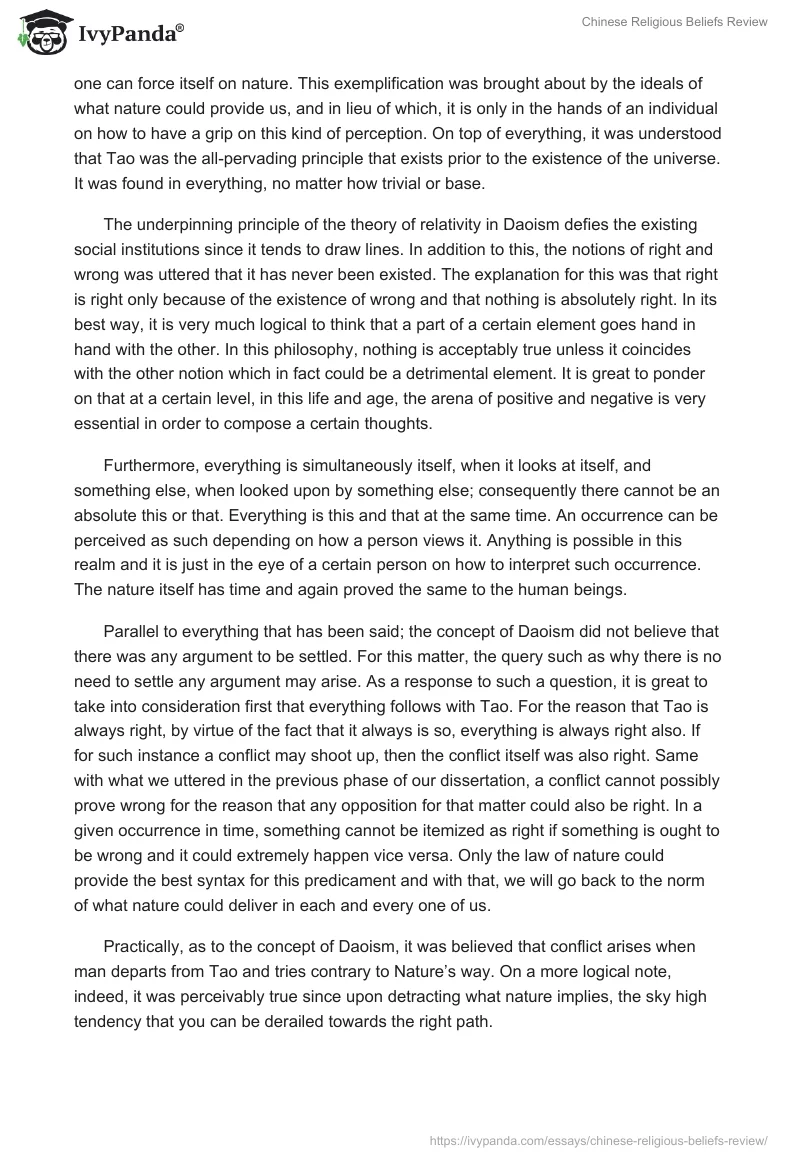 IvyPanda®

Chinese Religious Beliefs Review

one can force itself on nature. This exemplification was brought about by the ideals of what nature could provide us, and in lieu of which, it is only in the hands of an individual on how to have a grip on this kind of perception. On top of everything, it was understood that Tao was the all-pervading principle that exists prior to the existence of the universe. It was found in everything, no matter how trivial or base.

The underpinning principle of the theory of relativity in Daoism defies the existing social institutions since it tends to draw lines. In addition to this, the notions of right and wrong was uttered that it has never been existed. The explanation for this was that right is right only because of the existence of wrong and that nothing is absolutely right. In its best way, it is very much logical to think that a part of a certain element goes hand in hand with the other. In this philosophy, nothing is acceptably true unless it coincides with the other notion which in fact could be a detrimental element. It is great to ponder on that at a certain level, in this life and age, the arena of positive and negative is very essential in order to compose a certain thoughts.

Furthermore, everything is simultaneously itself, when it looks at itself, and something else, when looked upon by something else; consequently there cannot be an absolute this or that. Everything is this and that at the same time. An occurrence can be perceived as such depending on how a person views it. Anything is possible in this realm and it is just in the eye of a certain person on how to interpret such occurrence. The nature itself has time and again proved the same to the human beings.

Parallel to everything that has been said; the concept of Daoism did not believe that there was any argument to be settled. For this matter, the query such as why there is no need to settle any argument may arise. As a response to such a question, it is great to take into consideration first that everything follows with Tao. For the reason that Tao is always right, by virtue of the fact that it always is so, everything is always right also. If for such instance a conflict may shoot up, then the conflict itself was also right. Same with what we uttered in the previous phase of our dissertation, a conflict cannot possibly prove wrong for the reason that any opposition for that matter could also be right. In a given occurrence in time, something cannot be itemized as right if something is ought to be wrong and it could extremely happen vice versa. Only the law of nature could provide the best syntax for this predicament and with that, we will go back to the norm of what nature could deliver in each and every one of us.

Practically, as to the concept of Daoism, it was believed that conflict arises when man departs from Tao and tries contrary to Nature's way. On a more logical note, indeed, it was perceivably true since upon detracting what nature implies, the sky high tendency that you can be derailed towards the right path.

https://ivypanda.com/essays/chinese-religious-beliefs-review/